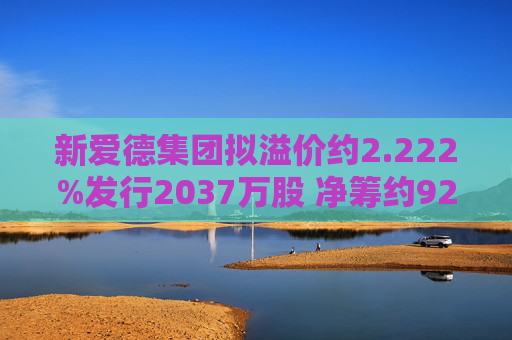 新爱德集团拟溢价约2.222%发行2037万股 净筹约92